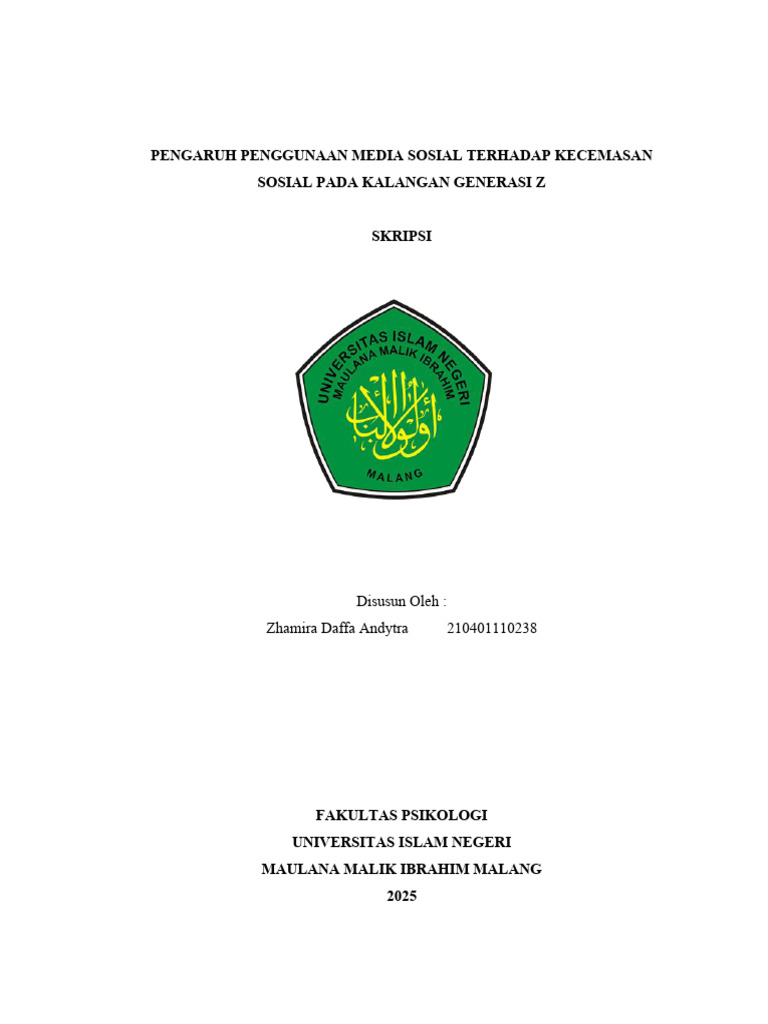 PENGARUH PENGGUNAAN MEDIA SOSIAL TERHADAP KECEMASAN SOSIAL PADA KALANGAN GENERASI Z

SKRIPSI

UNIVERSITAS ISLAM NEGERI
MAULANA MALIK IBRAHIM
أولو الألباب
MALANG

Disusun Oleh :
Zhamira Daffa Andytra 210401110238

FAKULTAS PSIKOLOGI
UNIVERSITAS ISLAM NEGERI
MAULANA MALIK IBRAHIM MALANG
2025